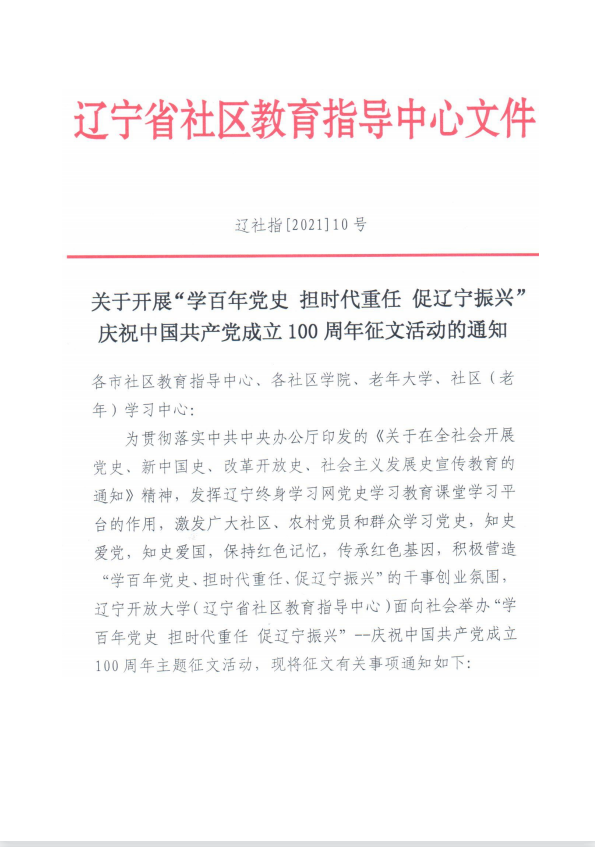 辽宁省社区教育指导中心文件

辽社指[2021]10号

关于开展“学百年党史 担时代重任 促辽宁振兴”庆祝中国共产党成立100周年征文活动的通知

各市社区教育指导中心、各社区学院、老年大学、社区（老年）学习中心：

为贯彻落实中共中央办公厅印发的《关于在全社会开展党史、新中国史、改革开放史、社会主义发展史宣传教育的通知》精神，发挥辽宁终身学习网党史学习教育课堂学习平台的作用，激发广大社区、农村党员和群众学习党史，知史爱党，知史爱国，保持红色记忆，传承红色基因，积极营造“学百年党史、担时代重任、促辽宁振兴”的干事创业氛围，辽宁开放大学（辽宁省社区教育指导中心）面向社会举办“学百年党史 担时代重任 促辽宁振兴”--庆祝中国共产党成立100周年主题征文活动，现将征文有关事项通知如下：